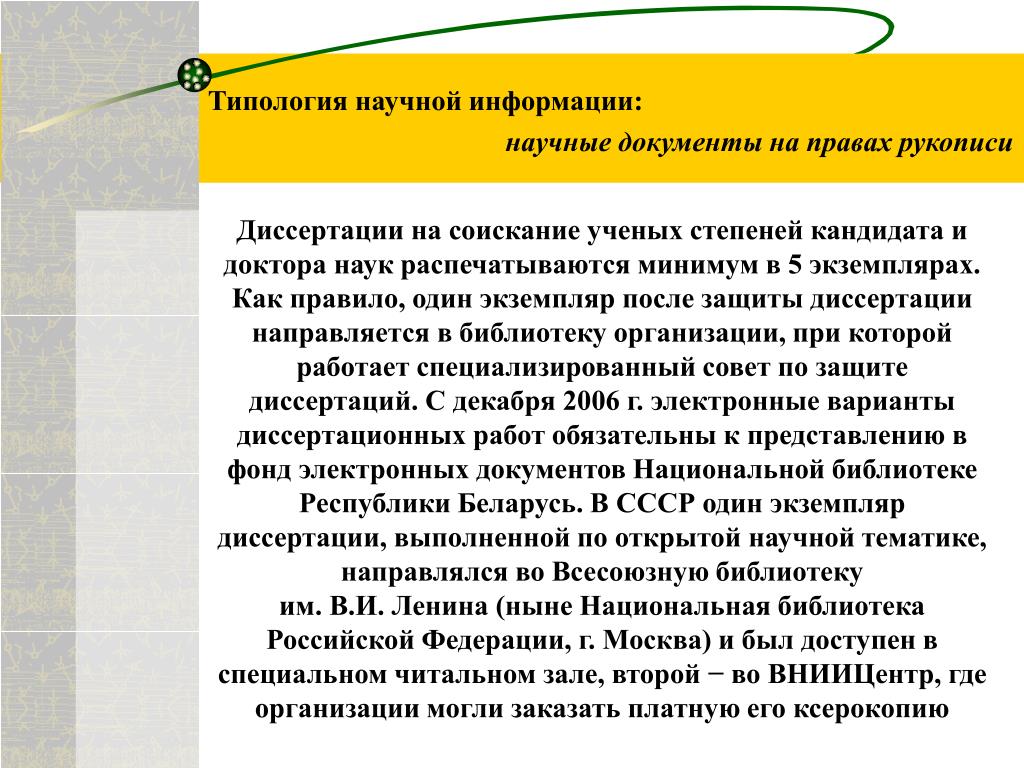 Типология научной информации:

научные документы на правах рукописи

Диссертации на соискание ученых степеней кандидата и доктора наук распечатываются минимум в 5 экземплярах. Как правило, один экземпляр после защиты диссертации направляется в библиотеку организации, при которой работает специализированный совет по защите диссертаций. С декабря 2006 г. электронные варианты диссертационных работ обязательны к представлению в фонд электронных документов Национальной библиотеке Республики Беларусь. В СССР один экземпляр диссертации, выполненной по открытой научной тематике, направлялся во Всесоюзную библиотеку им. В.И. Ленина (ныне Национальная библиотека Российской Федерации, г. Москва) и был доступен в специальном читальном зале, второй − во ВНИИЦентр, где организации могли заказать платную его ксерокопию